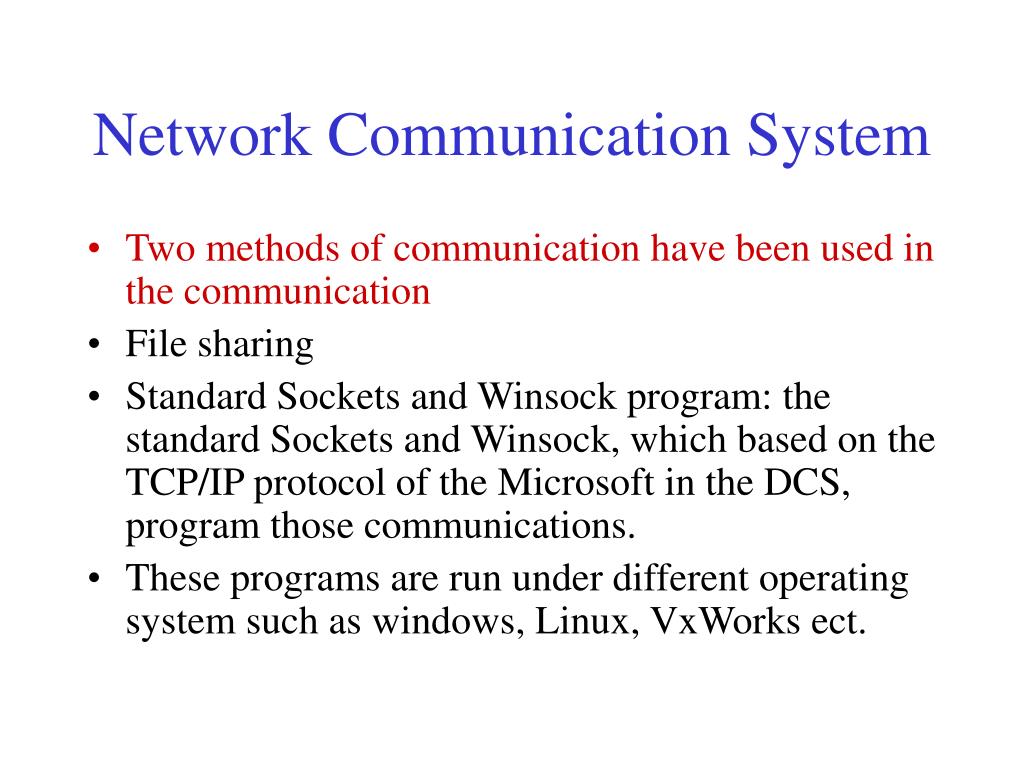 Network Communication System

• Two methods of communication have been used in the communication
• File sharing
• Standard Sockets and Winsock program: the standard Sockets and Winsock, which based on the TCP/IP protocol of the Microsoft in the DCS, program those communications.
• These programs are run under different operating system such as windows, Linux, VxWorks ect.